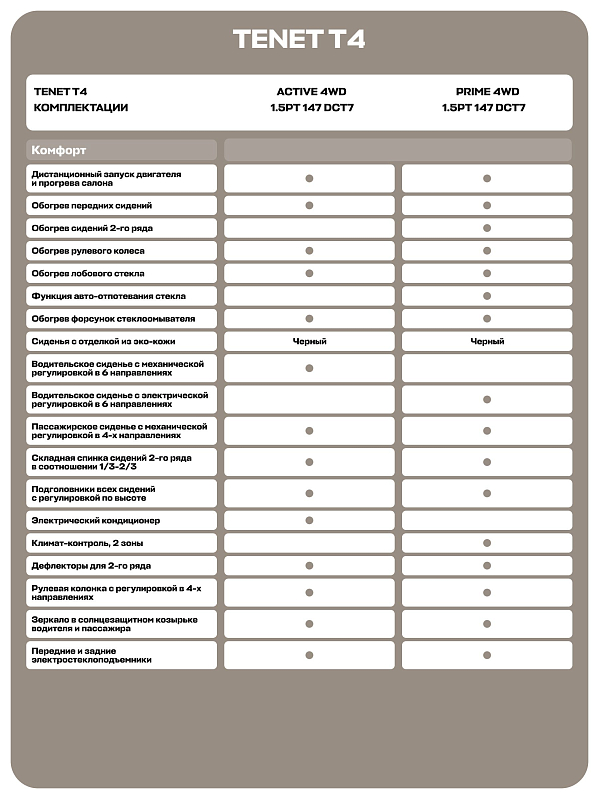 TENET T4

| TENET T4 КОМПЛЕКТАЦИИ | ACTIVE 4WD 1.5PT 147 DCT7 | PRIME 4WD 1.5PT 147 DCT7 |
|---|---|---|
| Комфорт | | |
| Дистанционный запуск двигателя и прогрева салона | ● | ● |
| Обогрев передних сидений | ● | ● |
| Обогрев сидений 2-го ряда | | ● |
| Обогрев рулевого колеса | ● | ● |
| Обогрев лобового стекла | ● | ● |
| Функция авто-отпотевания стекла | | ● |
| Обогрев форсунок стеклоомывателя | ● | ● |
| Сиденья с отделкой из эко-кожи | Черный | Черный |
| Водительское сиденье с механической регулировкой в 6 направлениях | ● | |
| Водительское сиденье с электрической регулировкой в 6 направлениях | | ● |
| Пассажирское сиденье с механической регулировкой в 4-х направлениях | ● | ● |
| Складная спинка сидений 2-го ряда в соотношении 1/3-2/3 | ● | ● |
| Подголовники всех сидений с регулировкой по высоте | ● | ● |
| Электрический кондиционер | ● | |
| Климат-контроль, 2 зоны | | ● |
| Дефлекторы для 2-го ряда | ● | ● |
| Рулевая колонка с регулировкой в 4-х направлениях | ● | ● |
| Зеркало в солнцезащитном козырьке водителя и пассажира | ● | ● |
| Передние и задние электростеклоподъемники | ● | ● |